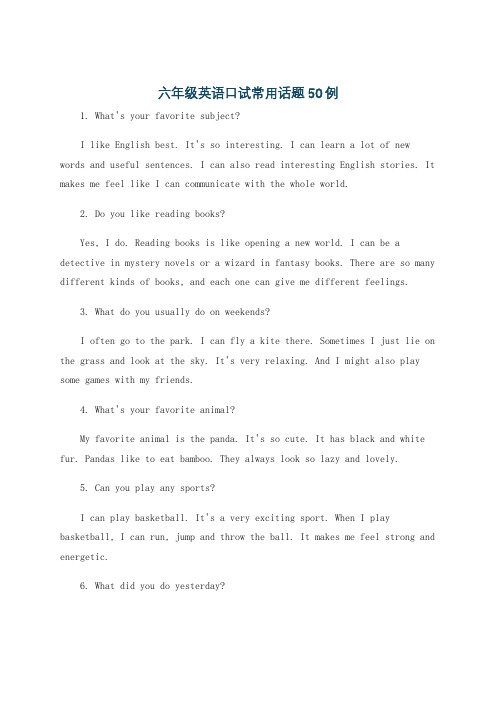 六年级英语口试常用话题50例

1. What's your favorite subject?

I like English best. It's so interesting. I can learn a lot of new words and useful sentences. I can also read interesting English stories. It makes me feel like I can communicate with the whole world.

2. Do you like reading books?

Yes, I do. Reading books is like opening a new world. I can be a detective in mystery novels or a wizard in fantasy books. There are so many different kinds of books, and each one can give me different feelings.

3. What do you usually do on weekends?

I often go to the park. I can fly a kite there. Sometimes I just lie on the grass and look at the sky. It's very relaxing. And I might also play some games with my friends.

4. What's your favorite animal?

My favorite animal is the panda. It's so cute. It has black and white fur. Pandas like to eat bamboo. They always look so lazy and lovely.

5. Can you play any sports?

I can play basketball. It's a very exciting sport. When I play basketball, I can run, jump and throw the ball. It makes me feel strong and energetic.

6. What did you do yesterday?